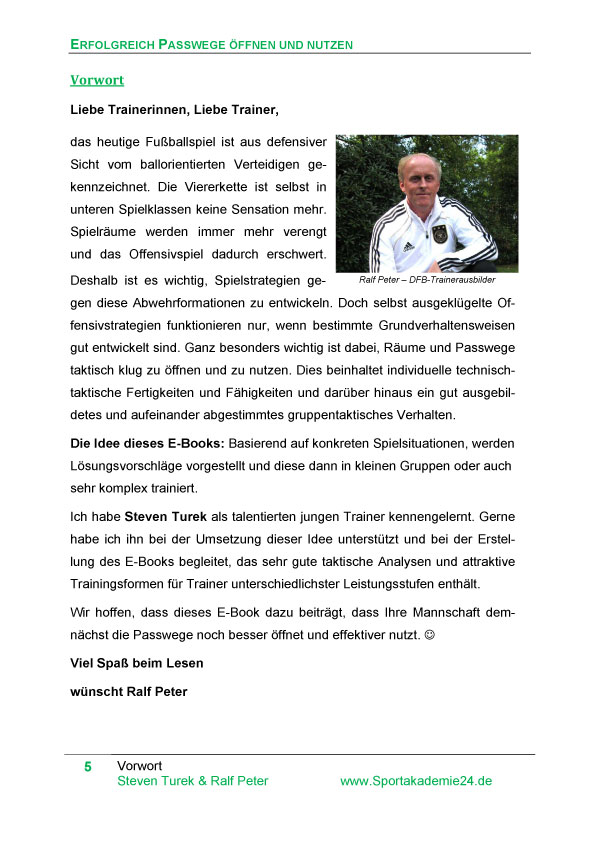 ERFOLGREICH PASSWEGE ÖFFNEN UND NUTZEN

Vorwort

Liebe Trainerinnen, Liebe Trainer,

das heutige Fußballspiel ist aus defensiver Sicht vom ballorientierten Verteidigen gekennzeichnet. Die Viererkette ist selbst in unteren Spielklassen keine Sensation mehr. Spielräume werden immer mehr verengt und das Offensivspiel dadurch erschwert. Deshalb ist es wichtig, Spielstrategien gegen diese Abwehrformationen zu entwickeln. Doch selbst ausgeklügelte Offensivstrategien funktionieren nur, wenn bestimmte Grundverhaltensweisen gut entwickelt sind. Ganz besonders wichtig ist dabei, Räume und Passwege taktisch klug zu öffnen und zu nutzen. Dies beinhaltet individuelle technisch-taktische Fertigkeiten und Fähigkeiten und darüber hinaus ein gut ausgebildetes und aufeinander abgestimmtes gruppentaktisches Verhalten.

Ralf Peter – DFB-Trainerausbilder

Die Idee dieses E-Books: Basierend auf konkreten Spielsituationen, werden Lösungsvorschläge vorgestellt und diese dann in kleinen Gruppen oder auch sehr komplex trainiert.

Ich habe Steven Turek als talentierten jungen Trainer kennengelernt. Gerne habe ich ihn bei der Umsetzung dieser Idee unterstützt und bei der Erstellung des E-Books begleitet, das sehr gute taktische Analysen und attraktive Trainingsformen für Trainer unterschiedlichster Leistungsstufen enthält.

Wir hoffen, dass dieses E-Book dazu beiträgt, dass Ihre Mannschaft demnächst die Passwege noch besser öffnet und effektiver nutzt. ☺

Viel Spaß beim Lesen

wünscht Ralf Peter

5 Vorwort
Steven Turek & Ralf Peter www.Sportakademie24.de